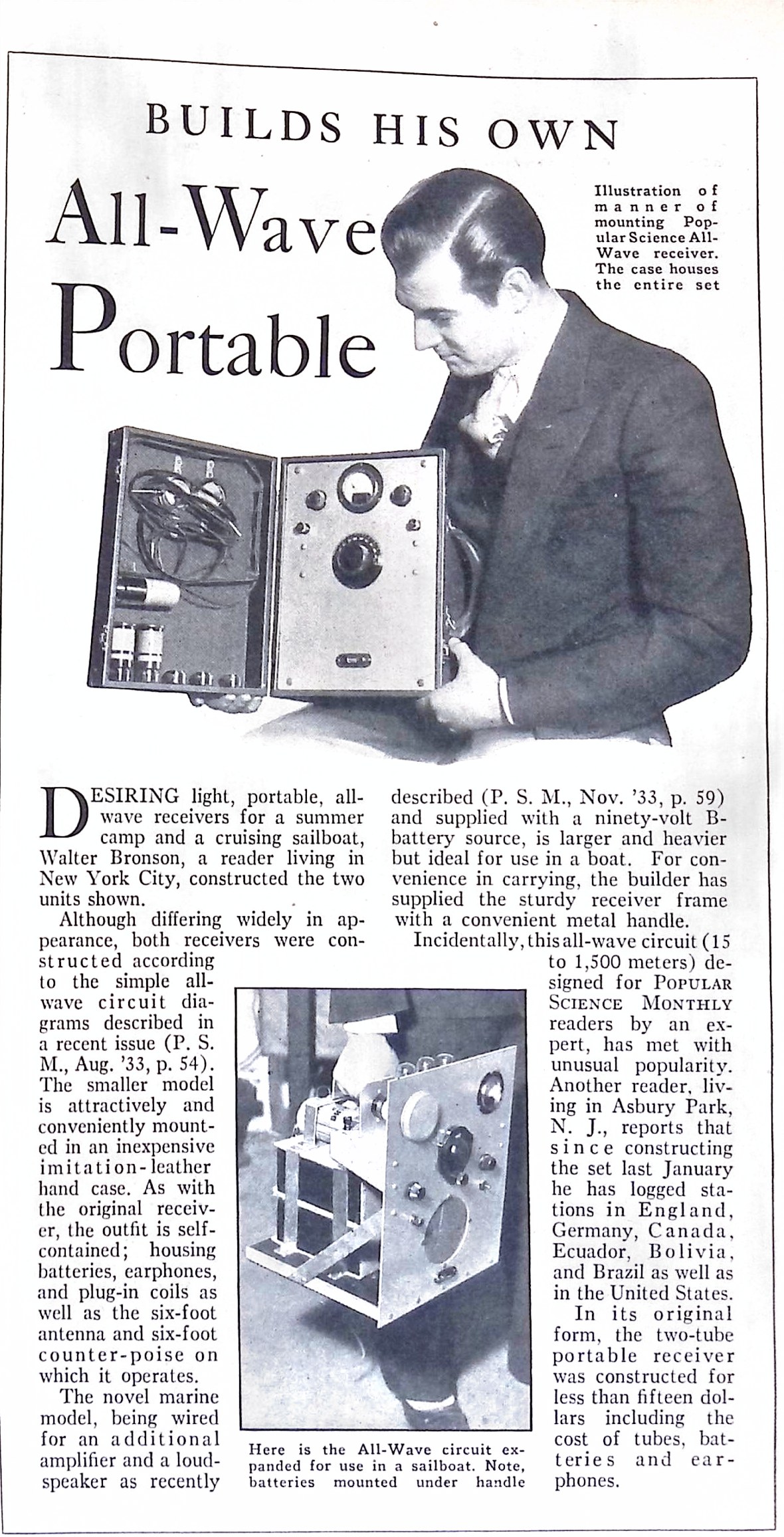 BUILDS HIS OWN

All-Wave Portable

Illustration of manner of mounting Popular Science All-Wave receiver. The case houses the entire set

DESIRING light, portable, all-wave receivers for a summer camp and a cruising sailboat, Walter Bronson, a reader living in New York City, constructed the two units shown.

Although differing widely in appearance, both receivers were constructed according to the simple all-wave circuit diagrams described in a recent issue (P. S. M., Aug. '33, p. 54). The smaller model is attractively and conveniently mounted in an inexpensive imitation-leather hand case. As with the original receiver, the outfit is self-contained; housing batteries, earphones, and plug-in coils as well as the six-foot antenna and six-foot counter-poise on which it operates.

The novel marine model, being wired for an additional amplifier and a loudspeaker as recently described (P. S. M., Nov. '33, p. 59) and supplied with a ninety-volt B-battery source, is larger and heavier but ideal for use in a boat. For convenience in carrying, the builder has supplied the sturdy receiver frame with a convenient metal handle.

Incidentally, this all-wave circuit (15 to 1,500 meters) designed for POPULAR SCIENCE MONTHLY readers by an expert, has met with unusual popularity. Another reader, living in Asbury Park, N. J., reports that since constructing the set last January he has logged stations in England, Germany, Canada, Ecuador, Bolivia, and Brazil as well as in the United States.

In its original form, the two-tube portable receiver was constructed for less than fifteen dollars including the cost of tubes, batteries and earphones.

Here is the All-Wave circuit expanded for use in a sailboat. Note, batteries mounted under handle